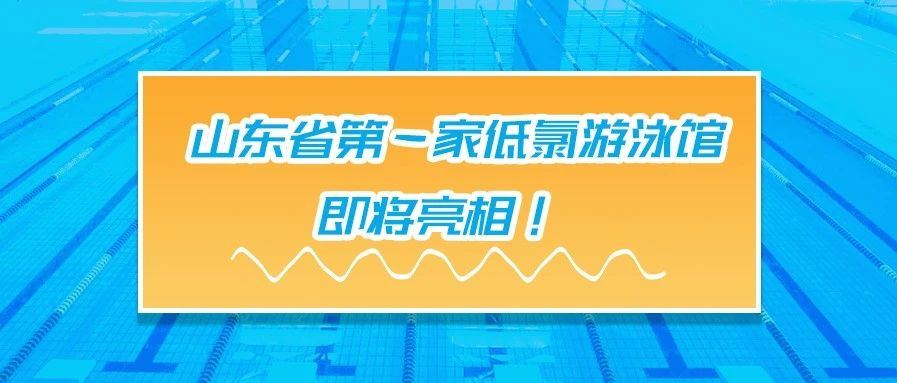 山东省第一家低氯游泳馆
即将亮相！